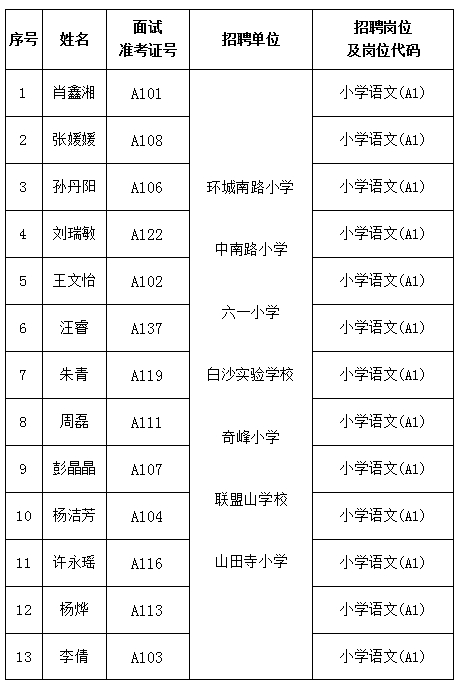 | 序号 | 姓名 | 面试准考证号 | 招聘单位 | 招聘岗位及岗位代码 |
|---|---|---|---|---|
| 1 | 肖鑫湘 | A101 | 环城南路小学 中南路小学 六一小学 白沙实验学校 奇峰小学 联盟山学校 山田寺小学 | 小学语文(A1) |
| 2 | 张媛媛 | A108 | | 小学语文(A1) |
| 3 | 孙丹阳 | A106 | | 小学语文(A1) |
| 4 | 刘瑞敏 | A122 | | 小学语文(A1) |
| 5 | 王文怡 | A102 | | 小学语文(A1) |
| 6 | 汪睿 | A137 | | 小学语文(A1) |
| 7 | 朱青 | A119 | | 小学语文(A1) |
| 8 | 周磊 | A111 | | 小学语文(A1) |
| 9 | 彭晶晶 | A107 | | 小学语文(A1) |
| 10 | 杨洁芳 | A104 | | 小学语文(A1) |
| 11 | 许永瑶 | A116 | | 小学语文(A1) |
| 12 | 杨烨 | A113 | | 小学语文(A1) |
| 13 | 李倩 | A103 | | 小学语文(A1) |